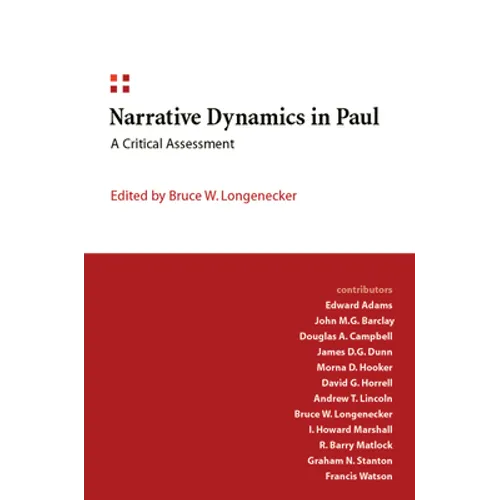 Narrative Dynamics in Paul
A Critical Assessment

Edited by Bruce W. Longenecker

contributors
Edward Adams
John M.G. Barclay
Douglas A. Campbell
James D.G. Dunn
Morna D. Hooker
David G. Horrell
Andrew T. Lincoln
Bruce W. Longenecker
I. Howard Marshall
R. Barry Matlock
Graham N. Stanton
Francis Watson